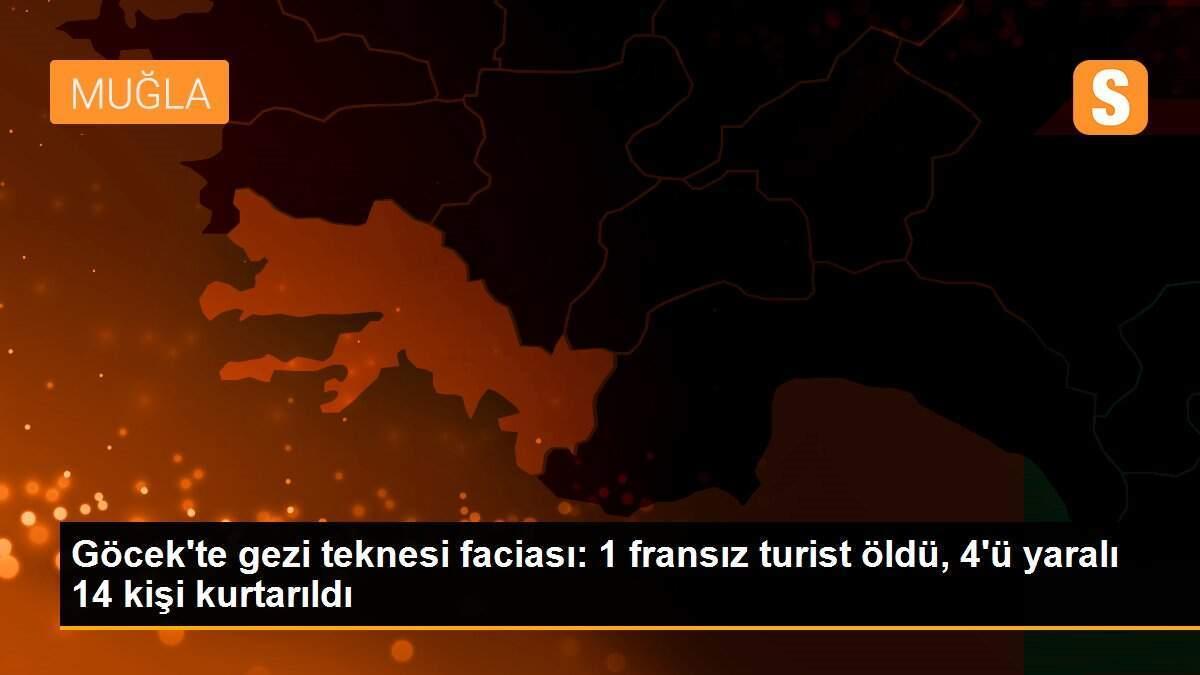 MUĞLA

S

Göcek'te gezi teknesi faciası: 1 fransız turist öldü, 4'ü yaralı 14 kişi kurtarıldı